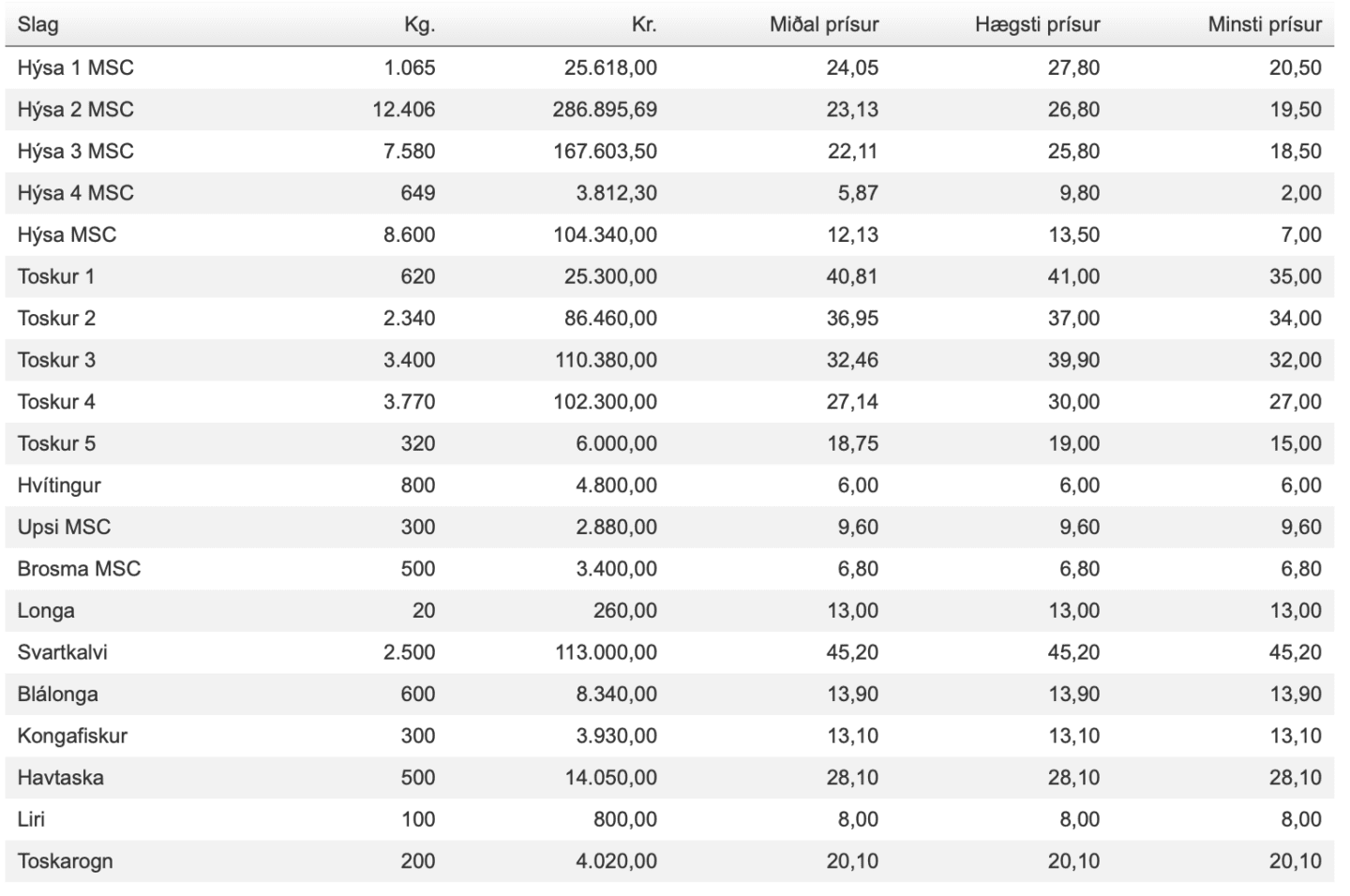 | Slag | Kg. | Kr. | Miðal prísur | Hægsti prísur | Minsti prísur |
|---|---|---|---|---|---|
| Hýsa 1 MSC | 1.065 | 25.618,00 | 24,05 | 27,80 | 20,50 |
| Hýsa 2 MSC | 12.406 | 286.895,69 | 23,13 | 26,80 | 19,50 |
| Hýsa 3 MSC | 7.580 | 167.603,50 | 22,11 | 25,80 | 18,50 |
| Hýsa 4 MSC | 649 | 3.812,30 | 5,87 | 9,80 | 2,00 |
| Hýsa MSC | 8.600 | 104.340,00 | 12,13 | 13,50 | 7,00 |
| Toskur 1 | 620 | 25.300,00 | 40,81 | 41,00 | 35,00 |
| Toskur 2 | 2.340 | 86.460,00 | 36,95 | 37,00 | 34,00 |
| Toskur 3 | 3.400 | 110.380,00 | 32,46 | 39,90 | 32,00 |
| Toskur 4 | 3.770 | 102.300,00 | 27,14 | 30,00 | 27,00 |
| Toskur 5 | 320 | 6.000,00 | 18,75 | 19,00 | 15,00 |
| Hvítingur | 800 | 4.800,00 | 6,00 | 6,00 | 6,00 |
| Upsi MSC | 300 | 2.880,00 | 9,60 | 9,60 | 9,60 |
| Brosma MSC | 500 | 3.400,00 | 6,80 | 6,80 | 6,80 |
| Longa | 20 | 260,00 | 13,00 | 13,00 | 13,00 |
| Svartkalvi | 2.500 | 113.000,00 | 45,20 | 45,20 | 45,20 |
| Blálonga | 600 | 8.340,00 | 13,90 | 13,90 | 13,90 |
| Kongafiskur | 300 | 3.930,00 | 13,10 | 13,10 | 13,10 |
| Havtaska | 500 | 14.050,00 | 28,10 | 28,10 | 28,10 |
| Liri | 100 | 800,00 | 8,00 | 8,00 | 8,00 |
| Toskarogn | 200 | 4.020,00 | 20,10 | 20,10 | 20,10 |